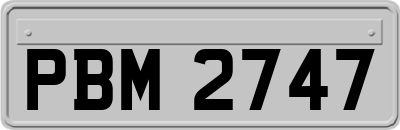 PBM 2747